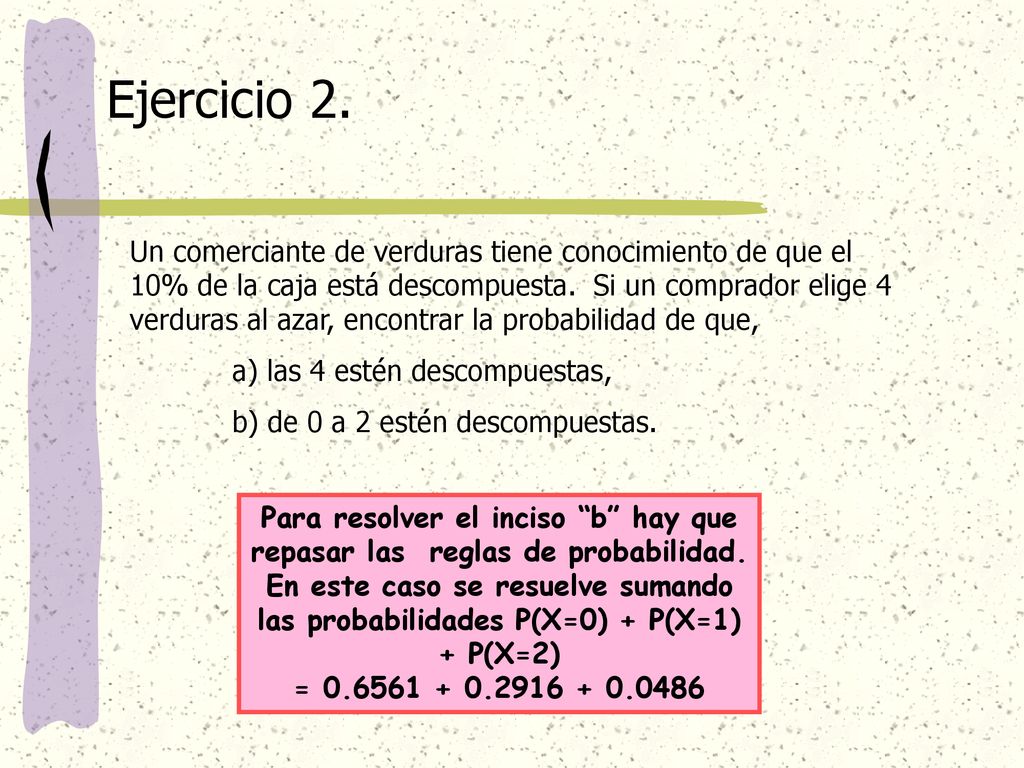 Ejercicio 2.

Un comerciante de verduras tiene conocimiento de que el 10% de la caja está descompuesta. Si un comprador elige 4 verduras al azar, encontrar la probabilidad de que,

a) las 4 estén descompuestas,

b) de 0 a 2 estén descompuestas.

Para resolver el inciso “b” hay que repasar las reglas de probabilidad. En este caso se resuelve sumando las probabilidades $P(X=0) + P(X=1) + P(X=2)$
$= 0.6561 + 0.2916 + 0.0486$